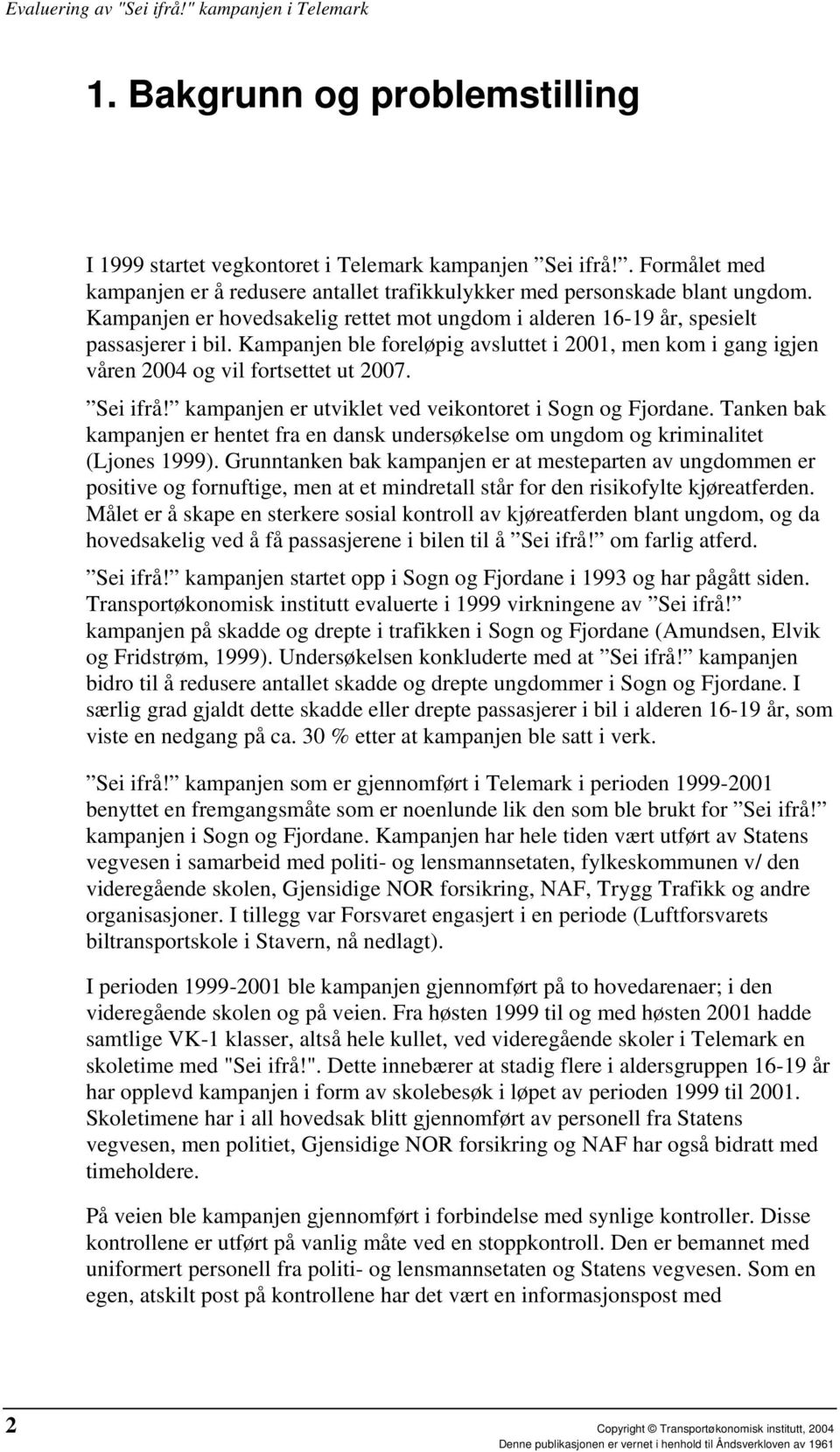 Evaluering av "Sei ifrå!" kampanjen i Telemark

1. Bakgrunn og problemstilling

I 1999 startet vegkontoret i Telemark kampanjen ”Sei ifrå!”. Formålet med kampanjen er å redusere antallet trafikkulykker med personskade blant ungdom. Kampanjen er hovedsakelig rettet mot ungdom i alderen 16-19 år, spesielt passasjerer i bil. Kampanjen ble foreløpig avsluttet i 2001, men kom i gang igjen våren 2004 og vil fortsettet ut 2007.

”Sei ifrå!” kampanjen er utviklet ved veikontoret i Sogn og Fjordane. Tanken bak kampanjen er hentet fra en dansk undersøkelse om ungdom og kriminalitet (Ljones 1999). Grunntanken bak kampanjen er at mesteparten av ungdommen er positive og fornuftige, men at et mindretall står for den risikofylte kjøreatferden. Målet er å skape en sterkere sosial kontroll av kjøreatferden blant ungdom, og da hovedsakelig ved å få passasjerene i bilen til å ”Sei ifrå!” om farlig atferd.

”Sei ifrå!” kampanjen startet opp i Sogn og Fjordane i 1993 og har pågått siden. Transportøkonomisk institutt evaluerte i 1999 virkningene av ”Sei ifrå!” kampanjen på skadde og drepte i trafikken i Sogn og Fjordane (Amundsen, Elvik og Fridstrøm, 1999). Undersøkelsen konkluderte med at ”Sei ifrå!” kampanjen bidro til å redusere antallet skadde og drepte ungdommer i Sogn og Fjordane. I særlig grad gjaldt dette skadde eller drepte passasjerer i bil i alderen 16-19 år, som viste en nedgang på ca. 30 % etter at kampanjen ble satt i verk.

”Sei ifrå!” kampanjen som er gjennomført i Telemark i perioden 1999-2001 benyttet en fremgangsmåte som er noenlunde lik den som ble brukt for ”Sei ifrå!” kampanjen i Sogn og Fjordane. Kampanjen har hele tiden vært utført av Statens vegvesen i samarbeid med politi- og lensmannsetaten, fylkeskommunen v/ den videregående skolen, Gjensidige NOR forsikring, NAF, Trygg Trafikk og andre organisasjoner. I tillegg var Forsvaret engasjert i en periode (Luftforsvarets biltransportskole i Stavern, nå nedlagt).

I perioden 1999-2001 ble kampanjen gjennomført på to hovedarenaer; i den videregående skolen og på veien. Fra høsten 1999 til og med høsten 2001 hadde samtlige VK-1 klasser, altså hele kullet, ved videregående skoler i Telemark en skoletime med "Sei ifrå!". Dette innebærer at stadig flere i aldersgruppen 16-19 år har opplevd kampanjen i form av skolebesøk i løpet av perioden 1999 til 2001. Skoletimene har i all hovedsak blitt gjennomført av personell fra Statens vegvesen, men politiet, Gjensidige NOR forsikring og NAF har også bidratt med timeholdere.

På veien ble kampanjen gjennomført i forbindelse med synlige kontroller. Disse kontrollene er utført på vanlig måte ved en stoppkontroll. Den er bemannet med uniformert personell fra politi- og lensmannsetaten og Statens vegvesen. Som en egen, atskilt post på kontrollene har det vært en informasjonspost med

2

Copyright © Transportøkonomisk institutt, 2004
Denne publikasjonen er vernet i henhold til Åndsverkloven av 1961